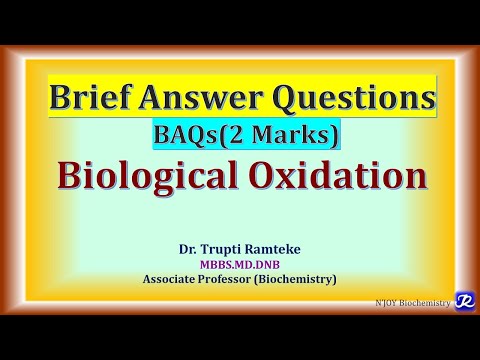 Brief Answer Questions
BAQs(2 Marks)
Biological Oxidation

Dr. Trupti Ramteke
MBBS.MD.DNB
Associate Professor (Biochemistry)

N'JOY Biochemistry